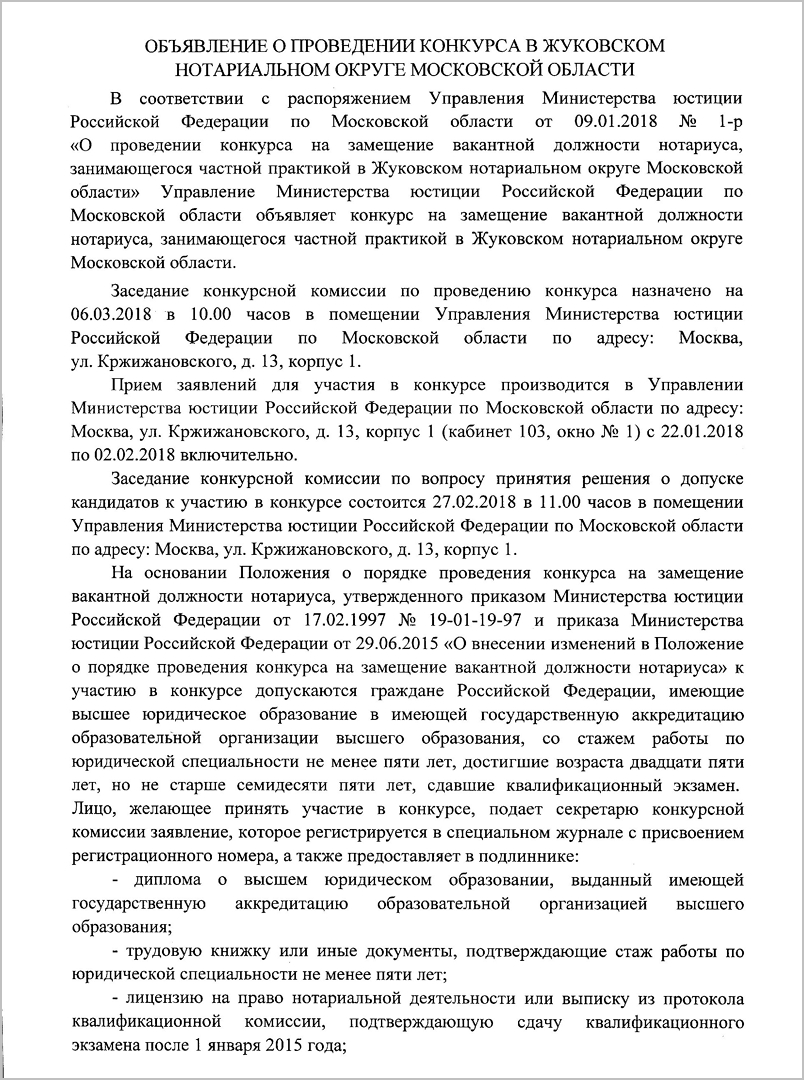 ОБЪЯВЛЕНИЕ О ПРОВЕДЕНИИ КОНКУРСА В ЖУКОВСКОМ НОТАРИАЛЬНОМ ОКРУГЕ МОСКОВСКОЙ ОБЛАСТИ

В соответствии с распоряжением Управления Министерства юстиции Российской Федерации по Московской области от 09.01.2018 № 1-р «О проведении конкурса на замещение вакантной должности нотариуса, занимающегося частной практикой в Жуковском нотариальном округе Московской области» Управление Министерства юстиции Российской Федерации по Московской области объявляет конкурс на замещение вакантной должности нотариуса, занимающегося частной практикой в Жуковском нотариальном округе Московской области.

Заседание конкурсной комиссии по проведению конкурса назначено на 06.03.2018 в 10.00 часов в помещении Управления Министерства юстиции Российской Федерации по Московской области по адресу: Москва, ул. Кржижановского, д. 13, корпус 1.

Прием заявлений для участия в конкурсе производится в Управлении Министерства юстиции Российской Федерации по Московской области по адресу: Москва, ул. Кржижановского, д. 13, корпус 1 (кабинет 103, окно № 1) с 22.01.2018 по 02.02.2018 включительно.

Заседание конкурсной комиссии по вопросу принятия решения о допуске кандидатов к участию в конкурсе состоится 27.02.2018 в 11.00 часов в помещении Управления Министерства юстиции Российской Федерации по Московской области по адресу: Москва, ул. Кржижановского, д. 13, корпус 1.

На основании Положения о порядке проведения конкурса на замещение вакантной должности нотариуса, утвержденного приказом Министерства юстиции Российской Федерации от 17.02.1997 № 19-01-19-97 и приказа Министерства юстиции Российской Федерации от 29.06.2015 «О внесении изменений в Положение о порядке проведения конкурса на замещение вакантной должности нотариуса» к участию в конкурсе допускаются граждане Российской Федерации, имеющие высшее юридическое образование в имеющей государственную аккредитацию образовательной организации высшего образования, со стажем работы по юридической специальности не менее пяти лет, достигшие возраста двадцати пяти лет, но не старше семидесяти пяти лет, сдавшие квалификационный экзамен. Лицо, желающее принять участие в конкурсе, подает секретарю конкурсной комиссии заявление, которое регистрируется в специальном журнале с присвоением регистрационного номера, а также предоставляет в подлиннике:

- диплома о высшем юридическом образовании, выданный имеющей государственную аккредитацию образовательной организацией высшего образования;

- трудовую книжку или иные документы, подтверждающие стаж работы по юридической специальности не менее пяти лет;

- лицензию на право нотариальной деятельности или выписку из протокола квалификационной комиссии, подтверждающую сдачу квалификационного экзамена после 1 января 2015 года;